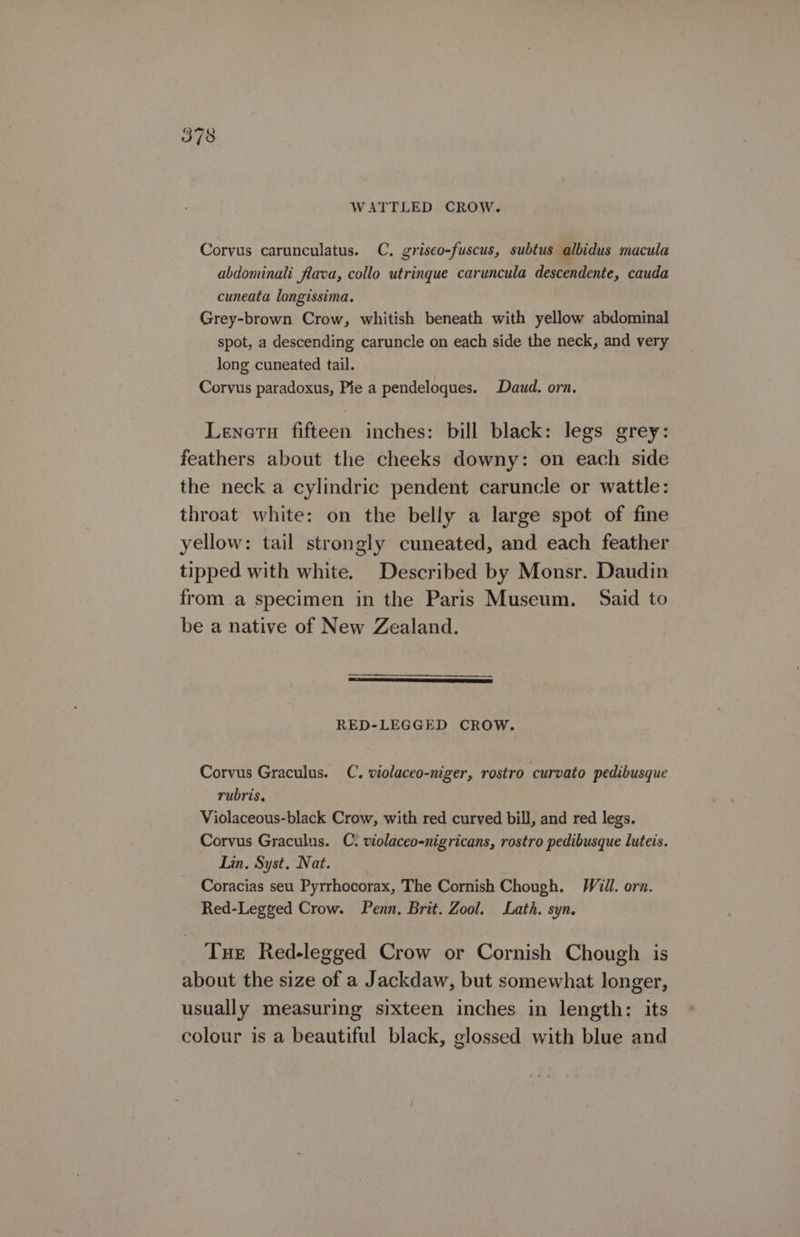 378

WATTLED CROW.

Corvus carunculatus. C. griseo-fuscus, subtus albidus macula abdominali flava, collo utrinque caruncula descendente, cauda cuneata longissima.

Grey-brown Crow, whitish beneath with yellow abdominal spot, a descending caruncle on each side the neck, and very long cuneated tail.

Corvus paradoxus, Pie a pendeloques. Daud. orn.

Length fifteen inches: bill black: legs grey: feathers about the cheeks downy: on each side the neck a cylindric pendent caruncle or wattle: throat white: on the belly a large spot of fine yellow: tail strongly cuneated, and each feather tipped with white. Described by Monsr. Daudin from a specimen in the Paris Museum. Said to be a native of New Zealand.

RED-LEGGED CROW.

Corvus Graculus. C. violaceo-niger, rostro curvato pedibusque rubris.

Violaceous-black Crow, with red curved bill, and red legs.

Corvus Graculus. C. violaceo-nigricans, rostro pedibusque luteis. Lin. Syst. Nat.

Coracias seu Pyrrhocorax, The Cornish Chough. Will. orn.

Red-Legged Crow. Penn. Brit. Zool. Lath. syn.

The Red-legged Crow or Cornish Chough is about the size of a Jackdaw, but somewhat longer, usually measuring sixteen inches in length: its colour is a beautiful black, glossed with blue and